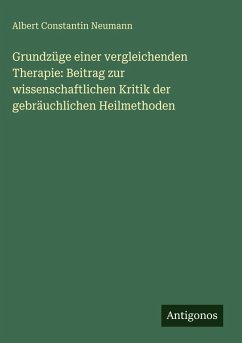 Albert Constantin Neumann

Grundzüge einer vergleichenden Therapie: Beitrag zur wissenschaftlichen Kritik der gebräuchlichen Heilmethoden

Antigonos